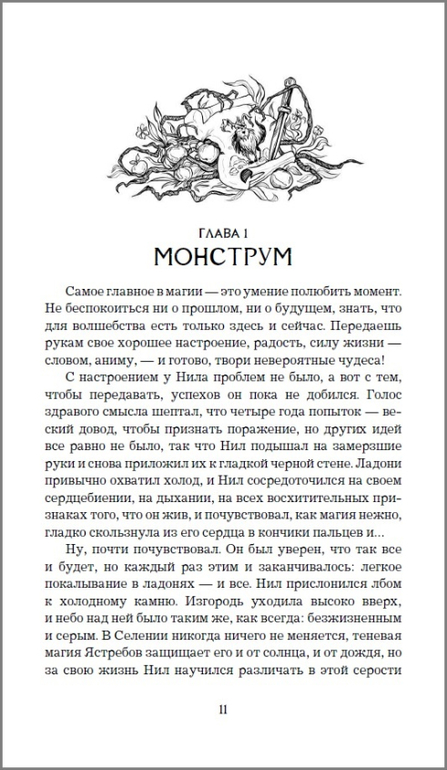 ГЛАВА 1
МОНСТРУМ

Самое главное в магии — это умение полюбить момент. Не беспокоиться ни о прошлом, ни о будущем, знать, что для волшебства есть только здесь и сейчас. Передаешь рукам свое хорошее настроение, радость, силу жизни — словом, аниму, — и готово, твори невероятные чудеса!

С настроением у Нила проблем не было, а вот с тем, чтобы передавать, успехов он пока не добился. Голос здравого смысла шептал, что четыре года попыток — веский довод, чтобы признать поражение, но других идей все равно не было, так что Нил подышал на замерзшие руки и снова приложил их к гладкой черной стене. Ладони привычно охватил холод, и Нил сосредоточился на своем сердцебиении, на дыхании, на всех восхитительных признаках того, что он жив, и почувствовал, как магия нежно, гладко скользнула из его сердца в кончики пальцев и...

Ну, почти почувствовал. Он был уверен, что так все и будет, но каждый раз этим и заканчивалось: легкое покалывание в ладонях — и все. Нил прислонился лбом к холодному камню. Изгородь уходила высоко вверх, и небо над ней было таким же, как всегда: безжизненным и серым. В Селении никогда ничего не меняется, теневая магия Ястребов защищает его и от солнца, и от дождя, но за свою жизнь Нил научился различать в этой серости

11